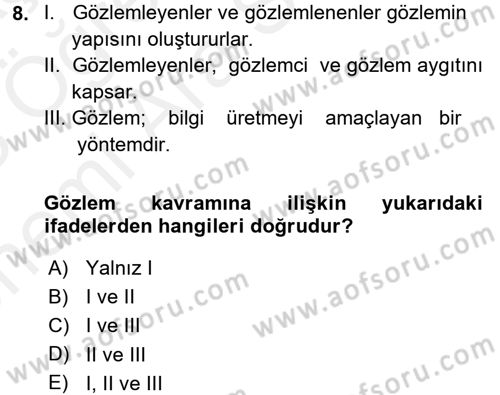 8. I. Gözlemleyenler ve gözlemlenenler gözlemin yapısını oluştururlar.
II. Gözlemleyenler, gözlemci ve gözlem aygıtını kapsar.
III. Gözlem; bilgi üretmeyi amaçlayan bir yöntemdir.

Gözlem kavramına ilişkin yukarıdaki ifadelerden hangileri doğrudur?

A) Yalnız I
B) I ve II
C) I ve III
D) II ve III
E) I, II ve III

www.aofsoru.com